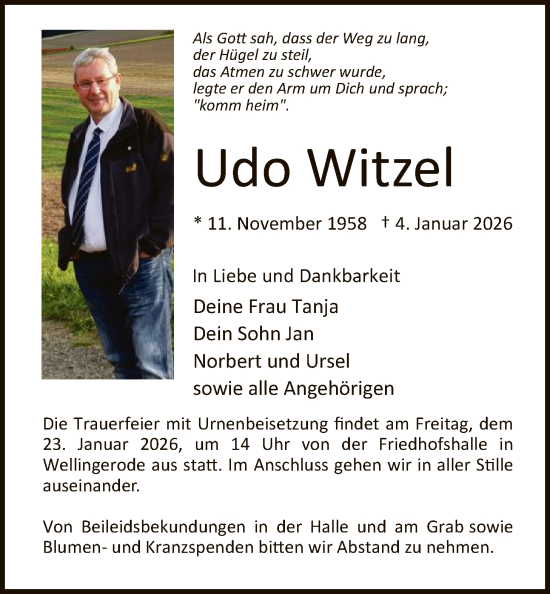 Als Gott sah, dass der Weg zu lang,
der Hügel zu steil,
das Atmen zu schwer wurde,
legte er den Arm um Dich und sprach;
"komm heim".

Udo Witzel

* 11. November 1958 † 4. Januar 2026

In Liebe und Dankbarkeit

Deine Frau Tanja
Dein Sohn Jan
Norbert und Ursel
sowie alle Angehörigen

Die Trauerfeier mit Urnenbeisetzung findet am Freitag, dem 23. Januar 2026, um 14 Uhr von der Friedhofshalle in Wellingerode aus statt. Im Anschluss gehen wir in aller Stille auseinander.

Von Beileidsbekundungen in der Halle und am Grab sowie Blumen- und Kranzspenden bitten wir Abstand zu nehmen.